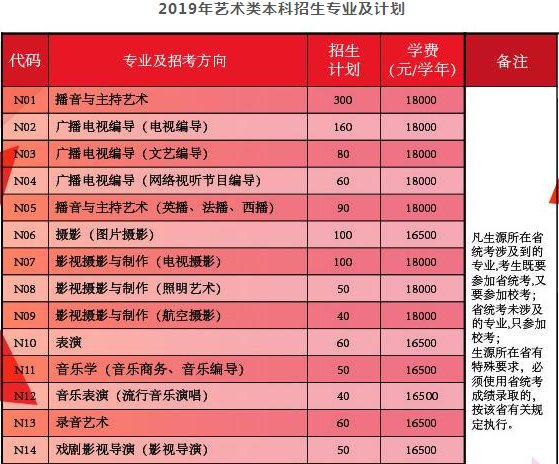 2019年艺术类本科招生专业及计划

| 代码 | 专业及招考方向 | 招生计划 | 学费（元/学年） | 备注 |
|---|---|---|---|---|
| N01 | 播音与主持艺术 | 300 | 18000 | 凡生源所在省统考涉及到的专业,考生既要参加省统考,又要参加校考；省统考未涉及的专业,只参加校考；生源所在省有特殊要求，必须使用省统考成绩录取的，按该省有关规定执行。 |
| N02 | 广播电视编导（电视编导） | 160 | 18000 | |
| N03 | 广播电视编导（文艺编导） | 80 | 18000 | |
| N04 | 广播电视编导（网络视听节目编导） | 60 | 18000 | |
| N05 | 播音与主持艺术（英播、法播、西播） | 90 | 18000 | |
| N06 | 摄影（图片摄影） | 100 | 16500 | |
| N07 | 影视摄影与制作（电视摄影） | 100 | 18000 | |
| N08 | 影视摄影与制作（照明艺术） | 50 | 18000 | |
| N09 | 影视摄影与制作（航空摄影） | 40 | 18000 | |
| N10 | 表演 | 60 | 16500 | |
| N11 | 音乐学（音乐商务、音乐编导） | 50 | 16500 | |
| N12 | 音乐表演（流行音乐演唱） | 40 | 16500 | |
| N13 | 录音艺术 | 60 | 16500 | |
| N14 | 戏剧影视导演（影视导演） | 50 | 16500 | |